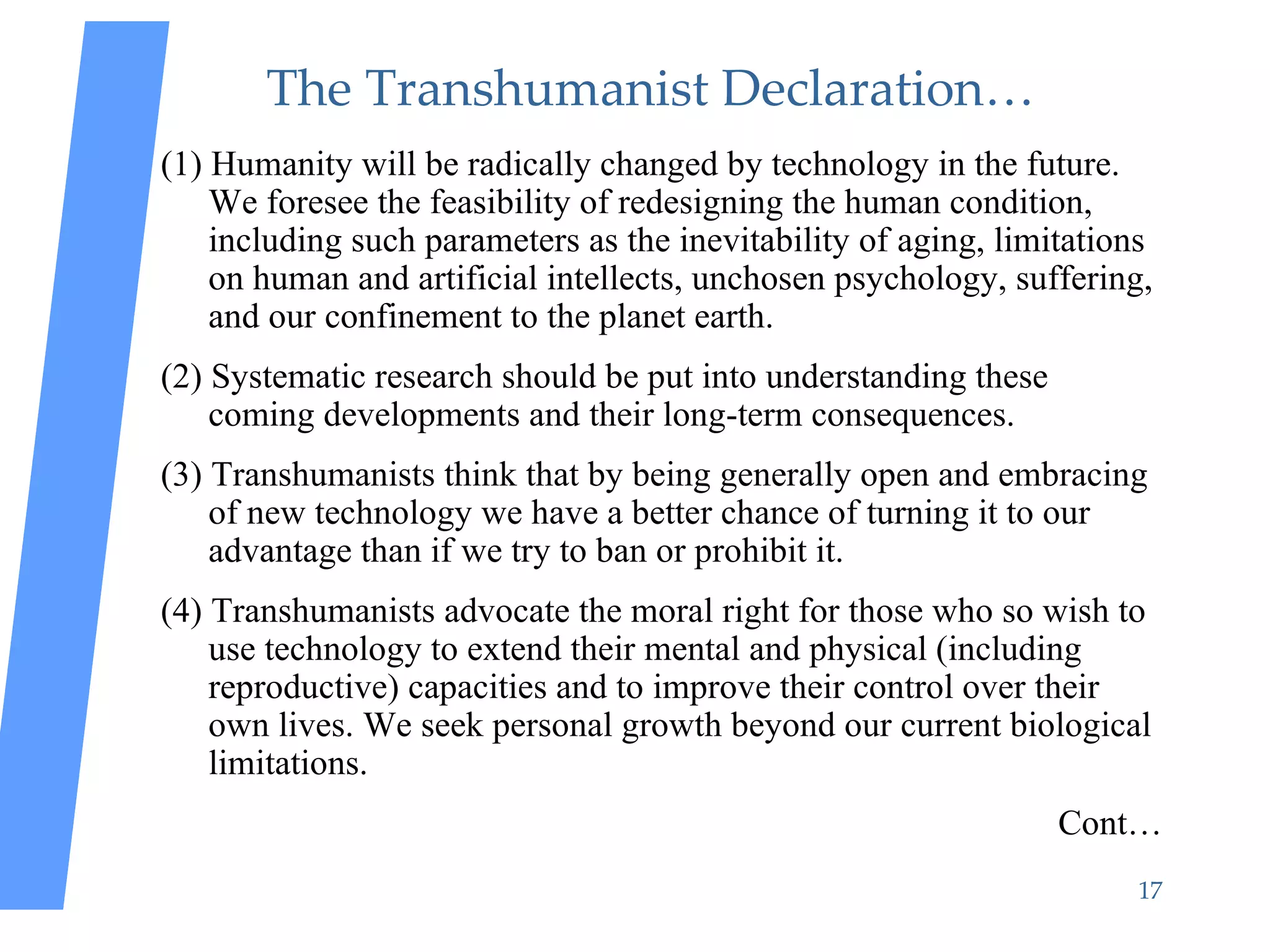 The Transhumanist Declaration…

(1) Humanity will be radically changed by technology in the future. We foresee the feasibility of redesigning the human condition, including such parameters as the inevitability of aging, limitations on human and artificial intellects, unchosen psychology, suffering, and our confinement to the planet earth.

(2) Systematic research should be put into understanding these coming developments and their long-term consequences.

(3) Transhumanists think that by being generally open and embracing of new technology we have a better chance of turning it to our advantage than if we try to ban or prohibit it.

(4) Transhumanists advocate the moral right for those who so wish to use technology to extend their mental and physical (including reproductive) capacities and to improve their control over their own lives. We seek personal growth beyond our current biological limitations.

Cont…

17